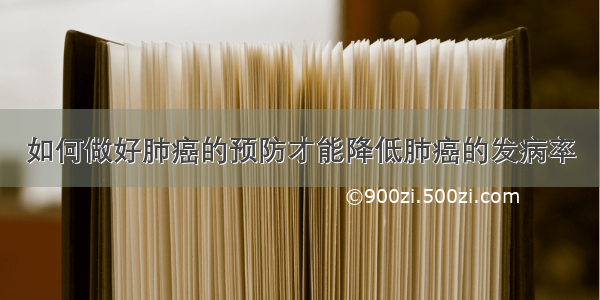 如何做好肺癌的预防才能降低肺癌的发病率

©900zi.500zi.com